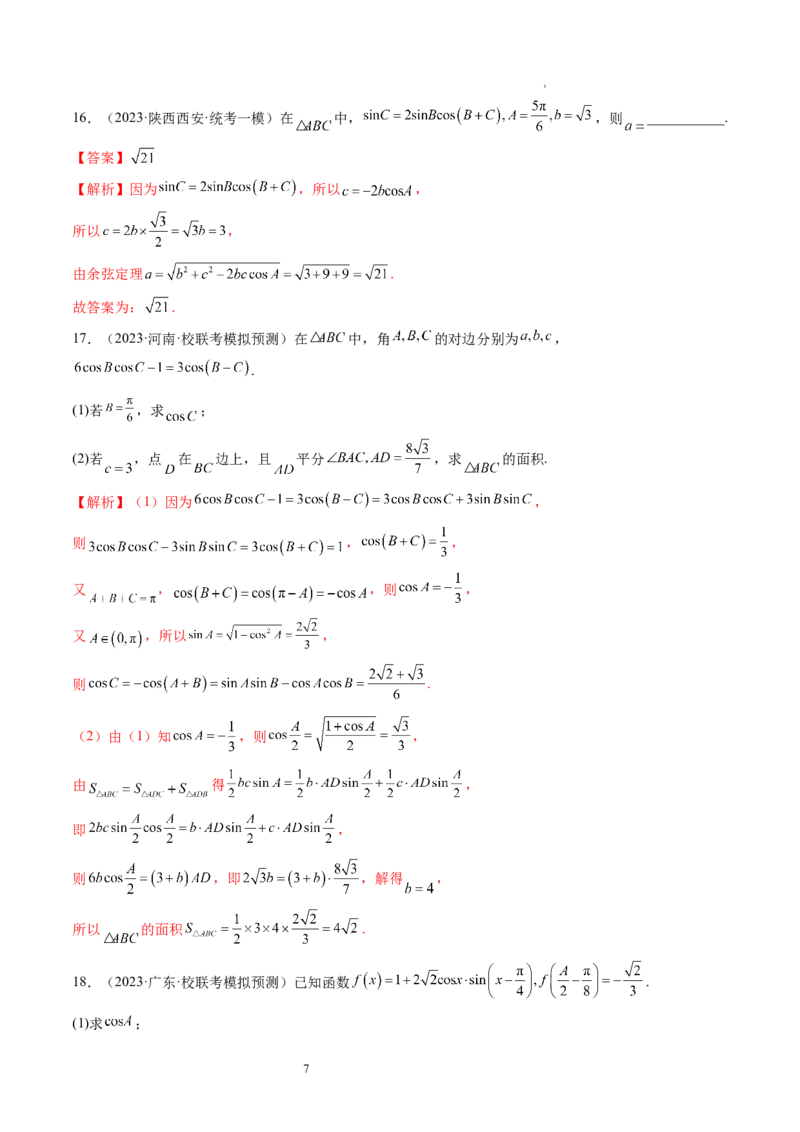 16．（2023·陕西西安·统考一模）在$\triangle ABC$中，$\sin C=2\sin B\cos(B+C),A=\frac{5\pi}{6},b=\sqrt{3}$，则$a=$____．

【答案】$\sqrt{21}$

【解析】因为$\sin C=2\sin B\cos(B+C)$，所以$c=-2b\cos A$，

所以$c=2b\times\frac{\sqrt{3}}{2}=\sqrt{3}b=3$，

由余弦定理$a=\sqrt{b^2+c^2-2bc\cos A}=\sqrt{3+9+9}=\sqrt{21}$．

故答案为：$\sqrt{21}$．

17．（2023·河南·校联考模拟预测）在$\triangle ABC$中，角$A,B,C$的对边分别为$a,b,c$，$6\cos B\cos C-1=3\cos(B-C)$．

(1)若$B=\frac{\pi}{6}$，求$\cos C$；

(2)若$c=3$，点$D$在$BC$边上，且$AD$平分$\angle BAC,AD=\frac{8\sqrt{3}}{7}$，求$\triangle ABC$的面积．

【解析】（1）因为$6\cos B\cos C-1=3\cos(B-C)=3\cos B\cos C+3\sin B\sin C$，

则$3\cos B\cos C-3\sin B\sin C=3\cos(B+C)=1$，$\cos(B+C)=\frac{1}{3}$，

又$A+B+C=\pi$，$\cos(B+C)=\cos(\pi-A)=-\cos A$，则$\cos A=-\frac{1}{3}$，

又$A\in(0,\pi)$，所以$\sin A=\sqrt{1-\cos^2 A}=\frac{2\sqrt{2}}{3}$，

则$\cos C=-\cos(A+B)=\sin A\sin B-\cos A\cos B=\frac{2\sqrt{2}+\sqrt{3}}{6}$．

（2）由（1）知$\cos A=-\frac{1}{3}$，则$\cos\frac{A}{2}=\sqrt{\frac{1+\cos A}{2}}=\frac{\sqrt{3}}{3}$，

由$S_{\triangle ABC}=S_{\triangle ADC}+S_{\triangle ADB}$得$\frac{1}{2}bc\sin A=\frac{1}{2}b\cdot AD\sin\frac{A}{2}+\frac{1}{2}c\cdot AD\sin\frac{A}{2}$，

即$2bc\sin\frac{A}{2}\cos\frac{A}{2}=b\cdot AD\sin\frac{A}{2}+c\cdot AD\sin\frac{A}{2}$，

则$6b\cos\frac{A}{2}=(3+b)AD$，即$2\sqrt{3}b=(3+b)\cdot\frac{8\sqrt{3}}{7}$，解得$b=4$，

所以$\triangle ABC$的面积$S_{\triangle ABC}=\frac{1}{2}\times3\times4\times\frac{2\sqrt{2}}{3}=4\sqrt{2}$．

18．（2023·广东·校联考模拟预测）已知函数$f(x)=1+2\sqrt{2}\cos x\cdot\sin\left(x-\frac{\pi}{4}\right),f\left(\frac{A}{2}-\frac{\pi}{8}\right)=-\frac{\sqrt{2}}{3}$．

(1)求$\cos A$；

7